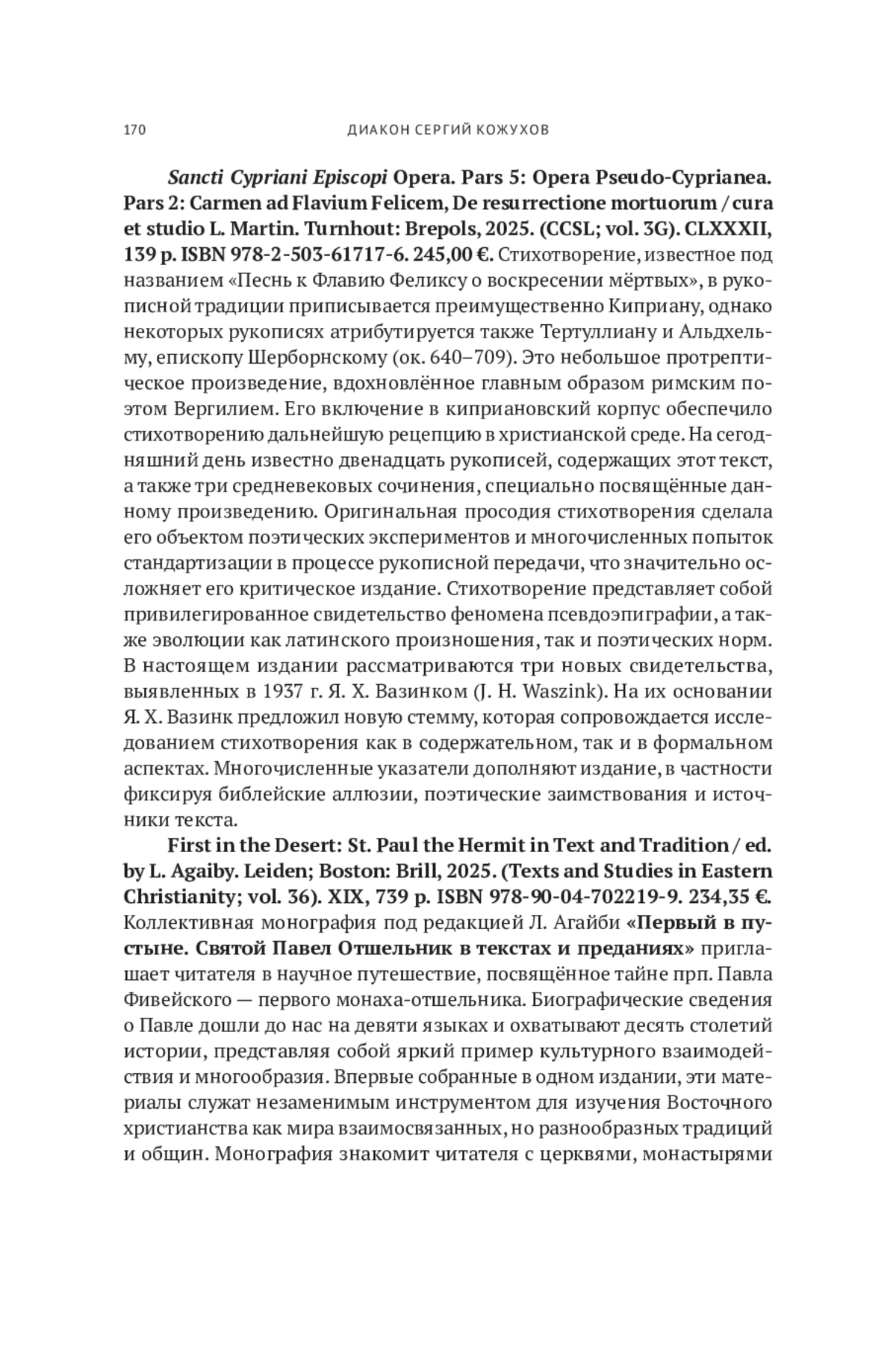 170 ДИАКОН СЕРГИЙ КОЖУХОВ

Sancti Cypriani Episcopi Opera. Pars 5: Opera Pseudo-Cyprianea. Pars 2: Carmen ad Flavium Felicem, De resurrectione mortuorum / cura et studio L. Martin. Turnhout: Brepols, 2025. (CCSL; vol. 3G). CLXXXII, 139 p. ISBN 978-2-503-61717-6. 245,00 €. Стихотворение, известное под названием «Песнь к Флавию Феликсу о воскресении мёртвых», в рукописной традиции приписывается преимущественно Киприану, однако некоторых рукописях атрибутируется также Тертуллиану и Альдхельму, епископу Шерборнскому (ок. 640–709). Это небольшое протрептическое произведение, вдохновлённое главным образом римским поэтом Вергилием. Его включение в киприановский корпус обеспечило стихотворению дальнейшую рецепцию в христианской среде. На сегодняшний день известно двенадцать рукописей, содержащих этот текст, а также три средневековых сочинения, специально посвящённые данному произведению. Оригинальная просодия стихотворения сделала его объектом поэтических экспериментов и многочисленных попыток стандартизации в процессе рукописной передачи, что значительно осложняет его критическое издание. Стихотворение представляет собой привилегированное свидетельство феномена псевдоэпиграфии, а также эволюции как латинского произношения, так и поэтических норм. В настоящем издании рассматриваются три новых свидетельства, выявленных в 1937 г. Я. Х. Вазинком (J. H. Waszink). На их основании Я. Х. Вазинк предложил новую стемму, которая сопровождается исследованием стихотворения как в содержательном, так и в формальном аспектах. Многочисленные указатели дополняют издание, в частности фиксируя библейские аллюзии, поэтические заимствования и источники текста.

First in the Desert: St. Paul the Hermit in Text and Tradition / ed. by L. Agaiby. Leiden; Boston: Brill, 2025. (Texts and Studies in Eastern Christianity; vol. 36). XIX, 739 p. ISBN 978-90-04-702219-9. 234,35 €. Коллективная монография под редакцией Л. Агайби «Первый в пустыне. Святой Павел Отшельник в текстах и преданиях» приглашает читателя в научное путешествие, посвящённое тайне прп. Павла Фивейского — первого монаха-отшельника. Биографические сведения о Павле дошли до нас на девяти языках и охватывают десять столетий истории, представляя собой яркий пример культурного взаимодействия и многообразия. Впервые собранные в одном издании, эти материалы служат незаменимым инструментом для изучения Восточного христианства как мира взаимосвязанных, но разнообразных традиций и общин. Монография знакомит читателя с церквями, монастырями